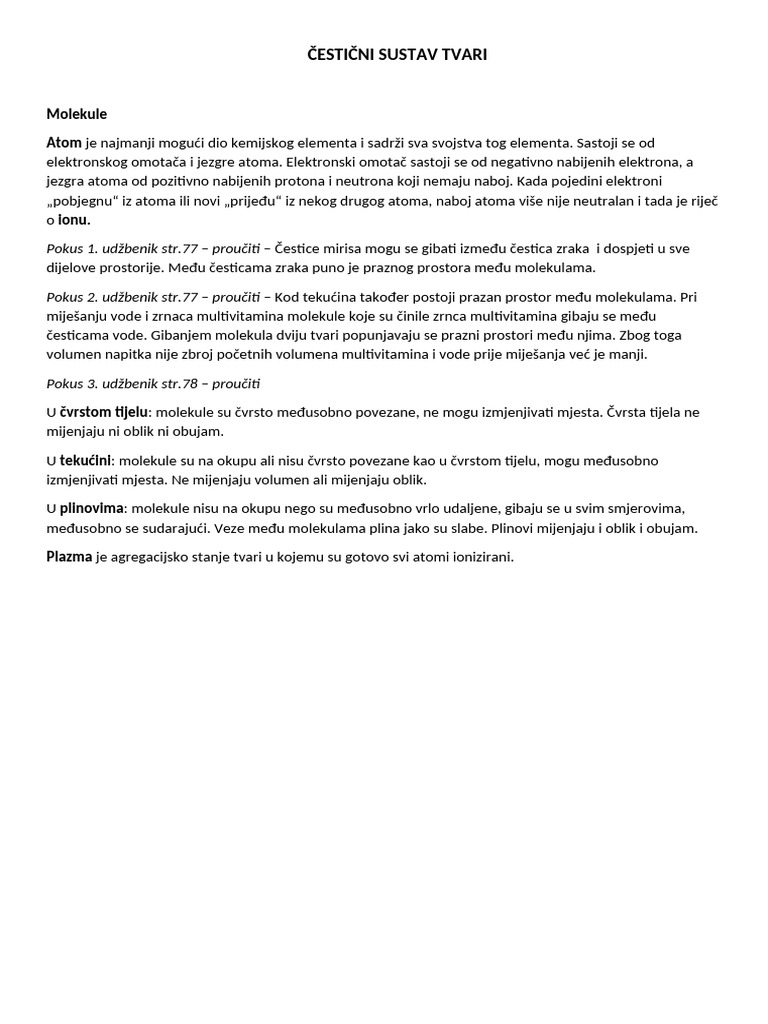 ČESTIČNI SUSTAV TVARI

Molekule

Atom je najmanji mogući dio kemijskog elementa i sadrži sva svojstva tog elementa. Sastoji se od elektronskog omotača i jezgre atoma. Elektronski omotač sastoji se od negativno nabijenih elektrona, a jezgra atoma od pozitivno nabijenih protona i neutrona koji nemaju naboj. Kada pojedini elektroni „pobjegnu“ iz atoma ili novi „prijeđu“ iz nekog drugog atoma, naboj atoma više nije neutralan i tada je riječ o ionu.

Pokus 1. udžbenik str.77 – proučiti – Čestice mirisa mogu se gibati između čestica zraka i dospjeti u sve dijelove prostorije. Među česticama zraka puno je praznog prostora među molekulama.

Pokus 2. udžbenik str.77 – proučiti – Kod tekućina također postoji prazan prostor među molekulama. Pri miješanju vode i zrnaca multivitamina molekule koje su činile zrnca multivitamina gibaju se među česticama vode. Gibanjem molekula dviju tvari popunjavaju se prazni prostori među njima. Zbog toga volumen napitka nije zbroj početnih volumena multivitamina i vode prije miješanja već je manji.

Pokus 3. udžbenik str.78 – proučiti

U čvrstom tijelu: molekule su čvrsto međusobno povezane, ne mogu izmjenjivati mjesta. Čvrsta tijela ne mijenjaju ni oblik ni obujam.

U tekućini: molekule su na okupu ali nisu čvrsto povezane kao u čvrstom tijelu, mogu međusobno izmjenjivati mjesta. Ne mijenjaju volumen ali mijenjaju oblik.

U plinovima: molekule nisu na okupu nego su međusobno vrlo udaljene, gibaju se u svim smjerovima, međusobno se sudarajući. Veze među molekulama plina jako su slabe. Plinovi mijenjaju i oblik i obujam.

Plazma je agregacijsko stanje tvari u kojemu su gotovo svi atomi ionizirani.